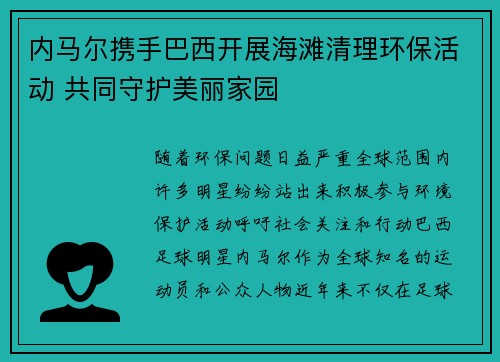 内马尔携手巴西开展海滩清理环保活动 共同守护美丽家园

随着环保问题日益严重全球范围内许多明星纷纷站出来积极参与环境保护活动呼吁社会关注和行动巴西足球明星内马尔作为全球知名的运动员和公众人物近年来不仅在足球